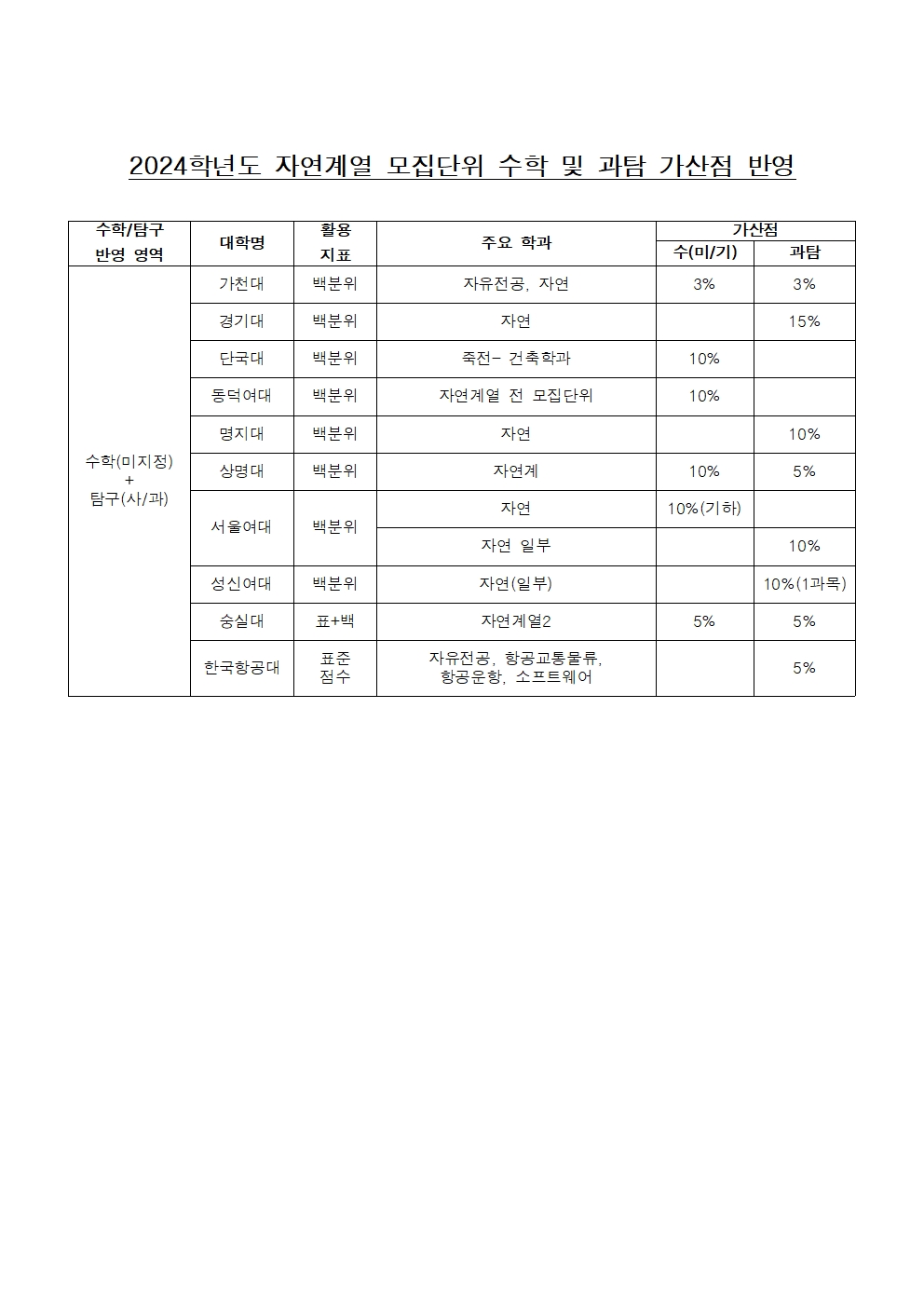 2024학년도 자연계열 모집단위 수학 및 과탐 가산점 반영

| 수학/탐구 반영 영역 | 대학명 | 활용 지표 | 주요 학과 | 가산점 수(미/기) | 가산점 과탐 |
|---|---|---|---|---|---|
| 수학(미지정) + 탐구(사/과) | 가천대 | 백분위 | 자유전공, 자연 | 3% | 3% |
| | 경기대 | 백분위 | 자연 | | 15% |
| | 단국대 | 백분위 | 죽전- 건축학과 | 10% | |
| | 동덕여대 | 백분위 | 자연계열 전 모집단위 | 10% | |
| | 명지대 | 백분위 | 자연 | | 10% |
| | 상명대 | 백분위 | 자연계 | 10% | 5% |
| | 서울여대 | 백분위 | 자연 | 10%(기하) | |
| | | | 자연 일부 | | 10% |
| | 성신여대 | 백분위 | 자연(일부) | | 10%(1과목) |
| | 숭실대 | 표+백 | 자연계열2 | 5% | 5% |
| | 한국항공대 | 표준 점수 | 자유전공, 항공교통물류, 항공운항, 소프트웨어 | | 5% |